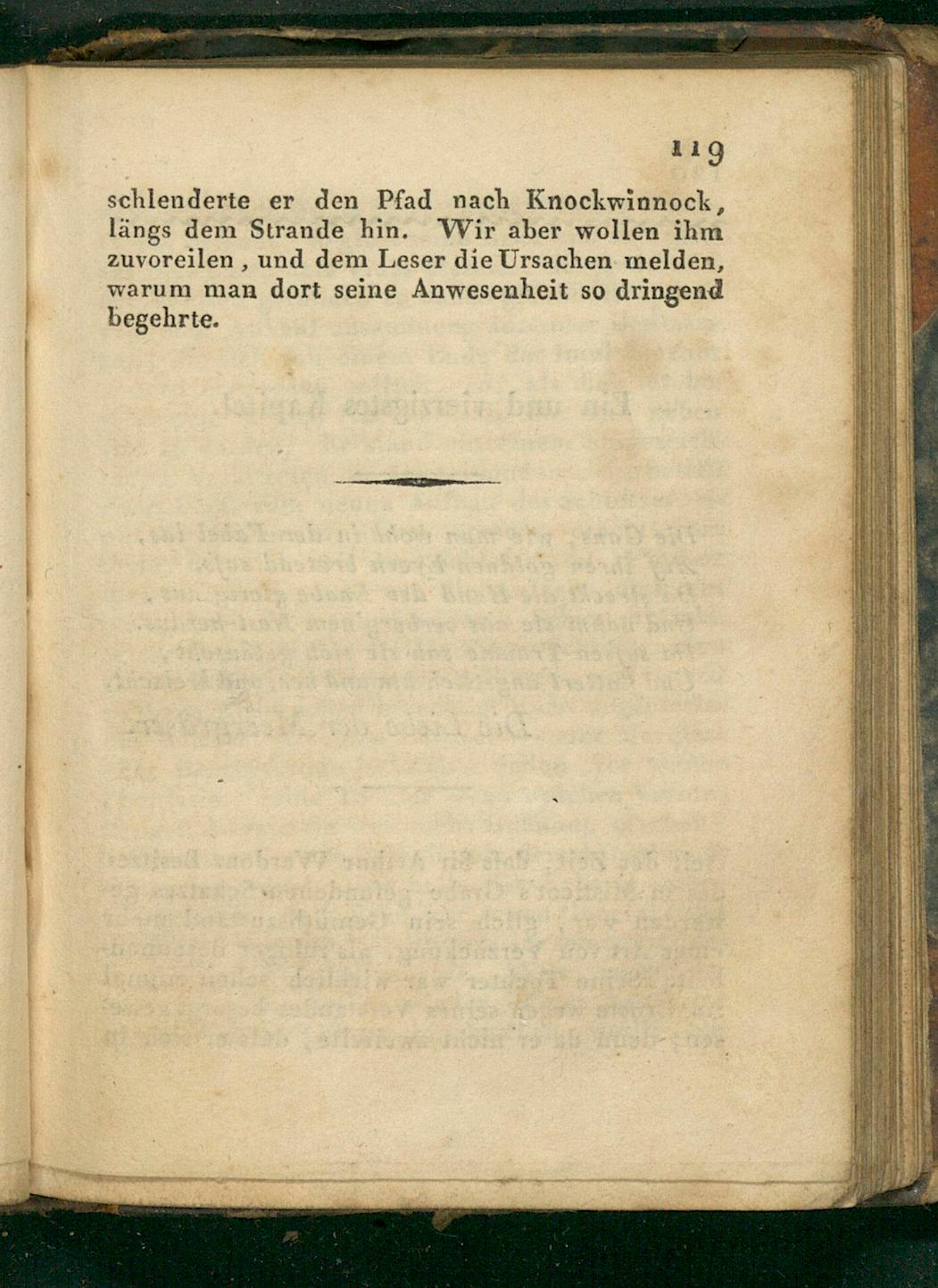 119

schlenderte er den Pfad nach Knockwinnock, längs dem Strande hin. Wir aber wollen ihm zuvoreilen, und dem Leser die Ursachen melden, warum man dort seine Anwesenheit so dringend begehrte.